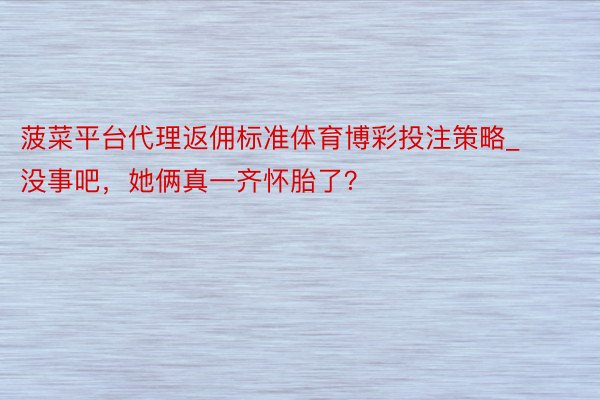 菠菜平台代理返佣标准体育博彩投注策略_没事吧，她俩真一齐怀胎了？